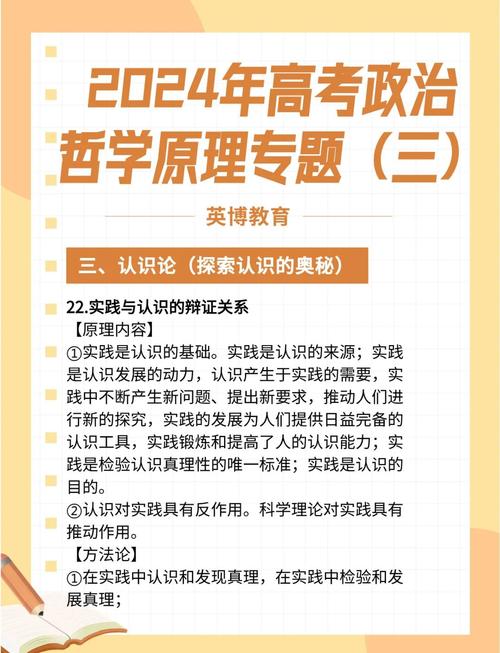 2024年高考政治哲学原理专题（三）

英博教育

三、认识论（探索认识的奥秘）

22.实践与认识的辩证关系
【原理内容】
①实践是认识的基础。实践是认识的来源；实践是认识发展的动力，认识产生于实践的需要，实践中不断产生新问题、提出新要求，推动人们进行新的探究，实践的发展为人们提供日益完备的认识工具，实践锻炼和提高了人的认识能力；实践是检验认识真理性的唯一标准；实践是认识的目的。
②认识对实践具有反作用。科学理论对实践具有推动作用。
【方法论】
①在实践中认识和发现真理，在实践中检验和发展真理；